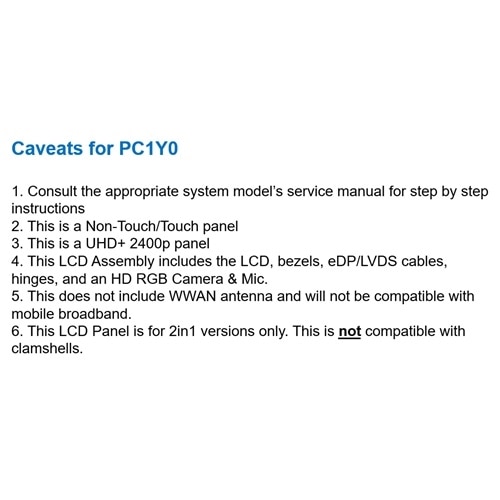 Caveats for PC1Y0

1. Consult the appropriate system model's service manual for step by step instructions
2. This is a Non-Touch/Touch panel
3. This is a UHD+ 2400p panel
4. This LCD Assembly includes the LCD, bezels, eDP/LVDS cables, hinges, and an HD RGB Camera & Mic.
5. This does not include WWAN antenna and will not be compatible with mobile broadband.
6. This LCD Panel is for 2in1 versions only. This is not compatible with clamshells.